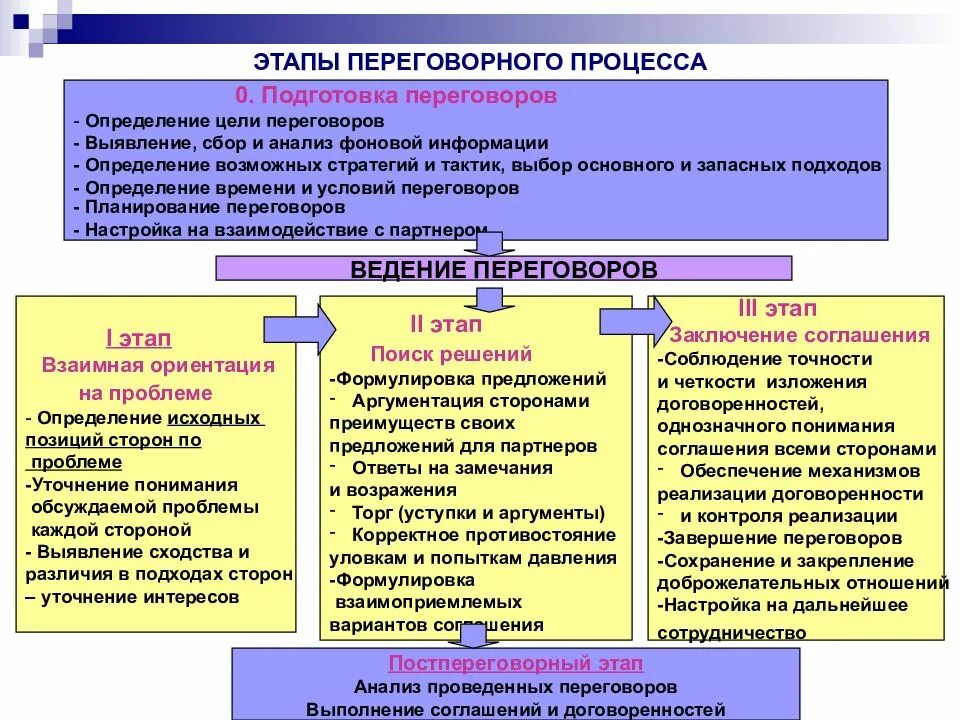 ЭТАПЫ ПЕРЕГОВОРНОГО ПРОЦЕССА

0. Подготовка переговоров
- Определение цели переговоров
- Выявление, сбор и анализ фоновой информации
- Определение возможных стратегий и тактик, выбор основного и запасных подходов
- Определение времени и условий переговоров
- Планирование переговоров
- Настройка на взаимодействие с партнером

ВЕДЕНИЕ ПЕРЕГОВОРОВ

I этап
Взаимная ориентация на проблеме
- Определение исходных позиций сторон по проблеме
-Уточнение понимания обсуждаемой проблемы каждой стороной
- Выявление сходства и различия в подходах сторон – уточнение интересов

II этап
Поиск решений
-Формулировка предложений
- Аргументация сторонами преимуществ своих предложений для партнеров
- Ответы на замечания и возражения
- Торг (уступки и аргументы)
- Корректное противостояние уловкам и попыткам давления
-Формулировка взаимоприемлемых вариантов соглашения

III этап
Заключение соглашения
-Соблюдение точности и четкости изложения договоренностей, однозначного понимания соглашения всеми сторонами
- Обеспечение механизмов реализации договоренности
- и контроля реализации
-Завершение переговоров
-Сохранение и закрепление доброжелательных отношений
-Настройка на дальнейшее сотрудничество

Постпереговорный этап
Анализ проведенных переговоров
Выполнение соглашений и договоренностей